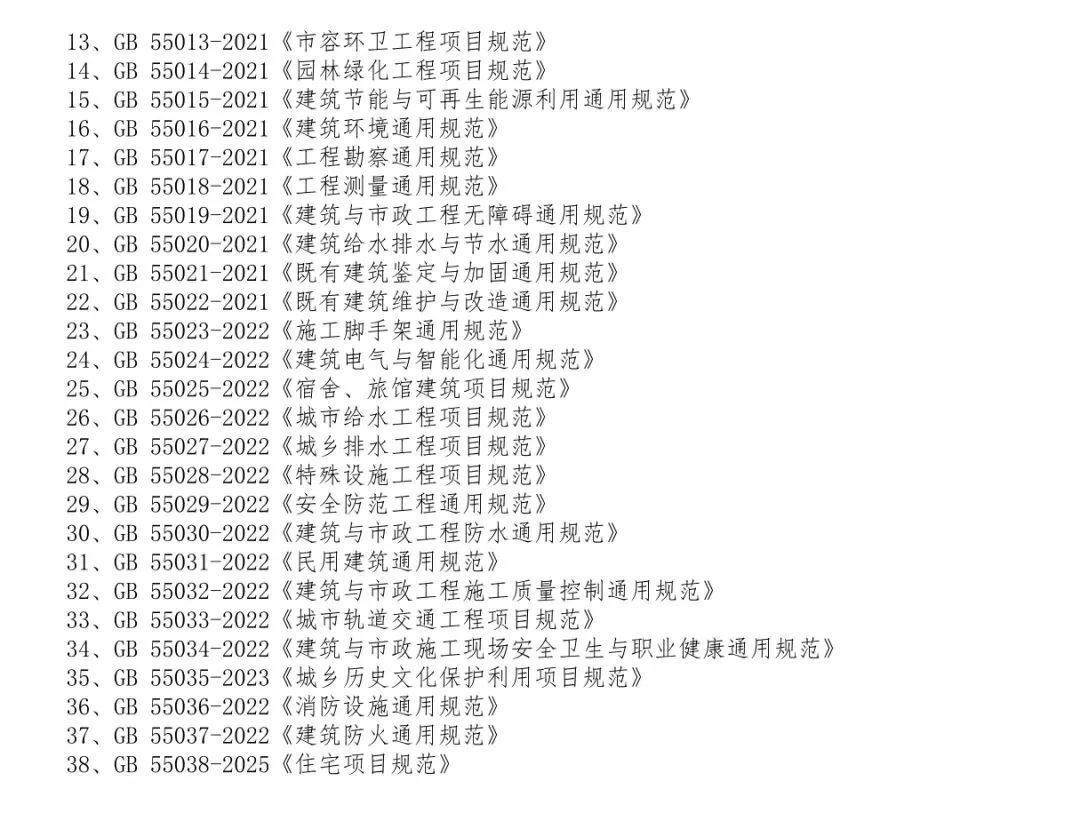 13、GB 55013-2021《市容环卫工程项目规范》
14、GB 55014-2021《园林绿化工程项目规范》
15、GB 55015-2021《建筑节能与可再生能源利用通用规范》
16、GB 55016-2021《建筑环境通用规范》
17、GB 55017-2021《工程勘察通用规范》
18、GB 55018-2021《工程测量通用规范》
19、GB 55019-2021《建筑与市政工程无障碍通用规范》
20、GB 55020-2021《建筑给水排水与节水通用规范》
21、GB 55021-2021《既有建筑鉴定与加固通用规范》
22、GB 55022-2021《既有建筑维护与改造通用规范》
23、GB 55023-2022《施工脚手架通用规范》
24、GB 55024-2022《建筑电气与智能化通用规范》
25、GB 55025-2022《宿舍、旅馆建筑项目规范》
26、GB 55026-2022《城市给水工程项目规范》
27、GB 55027-2022《城乡排水工程项目规范》
28、GB 55028-2022《特殊设施工程项目规范》
29、GB 55029-2022《安全防范工程通用规范》
30、GB 55030-2022《建筑与市政工程防水通用规范》
31、GB 55031-2022《民用建筑通用规范》
32、GB 55032-2022《建筑与市政工程施工质量控制通用规范》
33、GB 55033-2022《城市轨道交通工程项目规范》
34、GB 55034-2022《建筑与市政施工现场安全卫生与职业健康通用规范》
35、GB 55035-2023《城乡历史文化保护利用项目规范》
36、GB 55036-2022《消防设施通用规范》
37、GB 55037-2022《建筑防火通用规范》
38、GB 55038-2025《住宅项目规范》